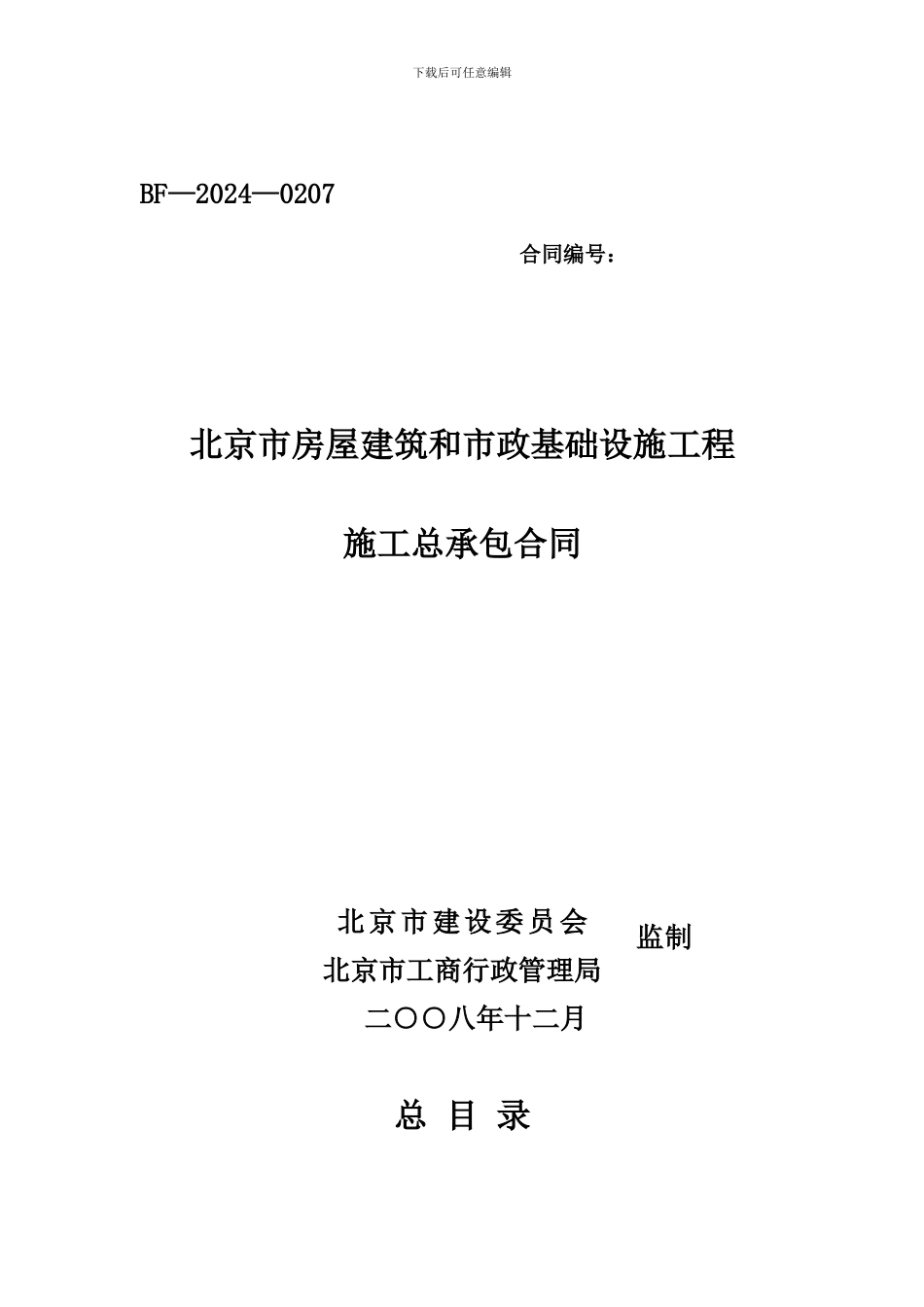 下载后可任意编辑

BF—2024—0207

合同编号：

北京市房屋建筑和市政基础设施工程

施工总承包合同

北京市建设委员会
北京市工商行政管理局
监制

二〇〇八年十二月

总 目 录